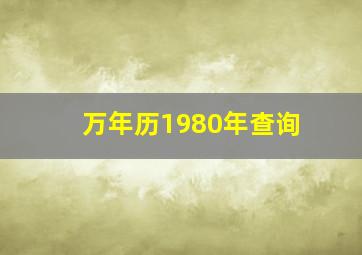 万年历1980年查询